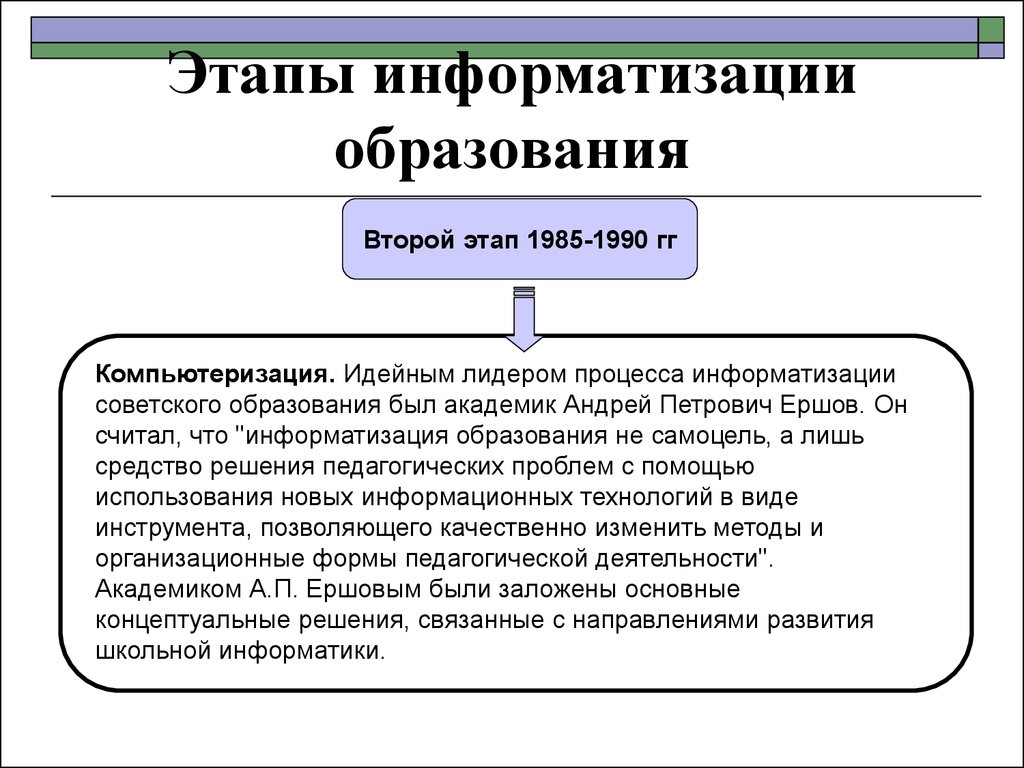 Этапы информатизации образования

Второй этап 1985-1990 гг

Компьютеризация. Идейным лидером процесса информатизации советского образования был академик Андрей Петрович Ершов. Он считал, что "информатизация образования не самоцель, а лишь средство решения педагогических проблем с помощью использования новых информационных технологий в виде инструмента, позволяющего качественно изменить методы и организационные формы педагогической деятельности". Академиком А.П. Ершовым были заложены основные концептуальные решения, связанные с направлениями развития школьной информатики.